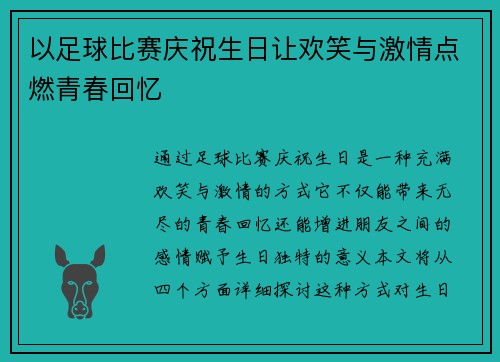 以足球比赛庆祝生日让欢笑与激情点燃青春回忆

通过足球比赛庆祝生日是一种充满欢笑与激情的方式它不仅能带来无尽的青春回忆还能增进朋友之间的感情赋予生日独特的意义本文将从四个方面详细探讨这种方式对生日